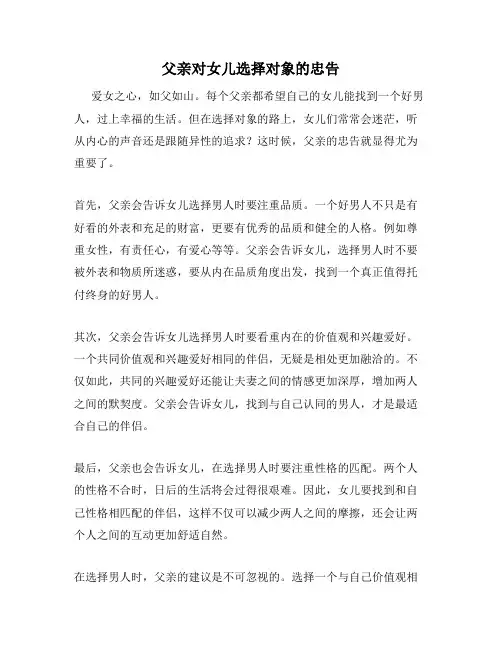 父亲对女儿选择对象的忠告

爱女之心，如父如山。每个父亲都希望自己的女儿能找到一个好男人，过上幸福的生活。但在选择对象的路上，女儿们常常会迷茫，听从内心的声音还是跟随异性的追求？这时候，父亲的忠告就显得尤为重要了。

首先，父亲会告诉女儿选择男人时要注重品质。一个好男人不只是有好看的外表和充足的财富，更要有优秀的品质和健全的人格。例如尊重女性，有责任心，有爱心等等。父亲会告诉女儿，选择男人时不要被外表和物质所迷惑，要从内在品质角度出发，找到一个真正值得托付终身的好男人。

其次，父亲会告诉女儿选择男人时要看重内在的价值观和兴趣爱好。一个共同价值观和兴趣爱好相同的伴侣，无疑是相处更加融洽的。不仅如此，共同的兴趣爱好还能让夫妻之间的情感更加深厚，增加两人之间的默契度。父亲会告诉女儿，找到与自己认同的男人，才是最适合自己的伴侣。

最后，父亲也会告诉女儿，在选择男人时要注重性格的匹配。两个人的性格不合时，日后的生活将会过得很艰难。因此，女儿要找到和自己性格相匹配的伴侣，这样不仅可以减少两人之间的摩擦，还会让两个人之间的互动更加舒适自然。

在选择男人时，父亲的建议是不可忽视的。选择一个与自己价值观相